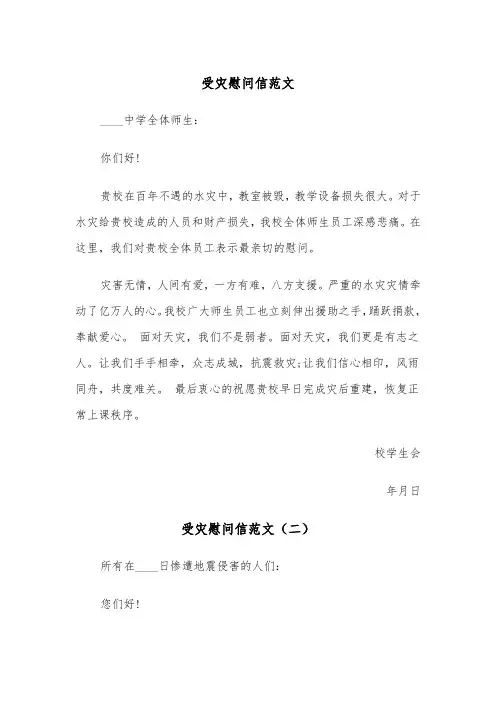 受灾慰问信范文

____中学全体师生：

你们好！

贵校在百年不遇的水灾中，教室被毁，教学设备损失很大。对于水灾给贵校造成的人员和财产损失，我校全体师生员工深感悲痛。在这里，我们对贵校全体员工表示最亲切的慰问。

灾害无情，人间有爱，一方有难，八方支援。严重的水灾灾情牵动了亿万人的心。我校广大师生员工也立刻伸出援助之手，踊跃捐款，奉献爱心。 面对天灾，我们不是弱者。面对天灾，我们更是有志之人。让我们手手相牵，众志成城，抗震救灾；让我们信心相印，风雨同舟，共度难关。 最后衷心的祝愿贵校早日完成灾后重建，恢复正常上课秩序。

校学生会

年月日

受灾慰问信范文（二）

所有在____日惨遭地震侵害的人们：

您们好！